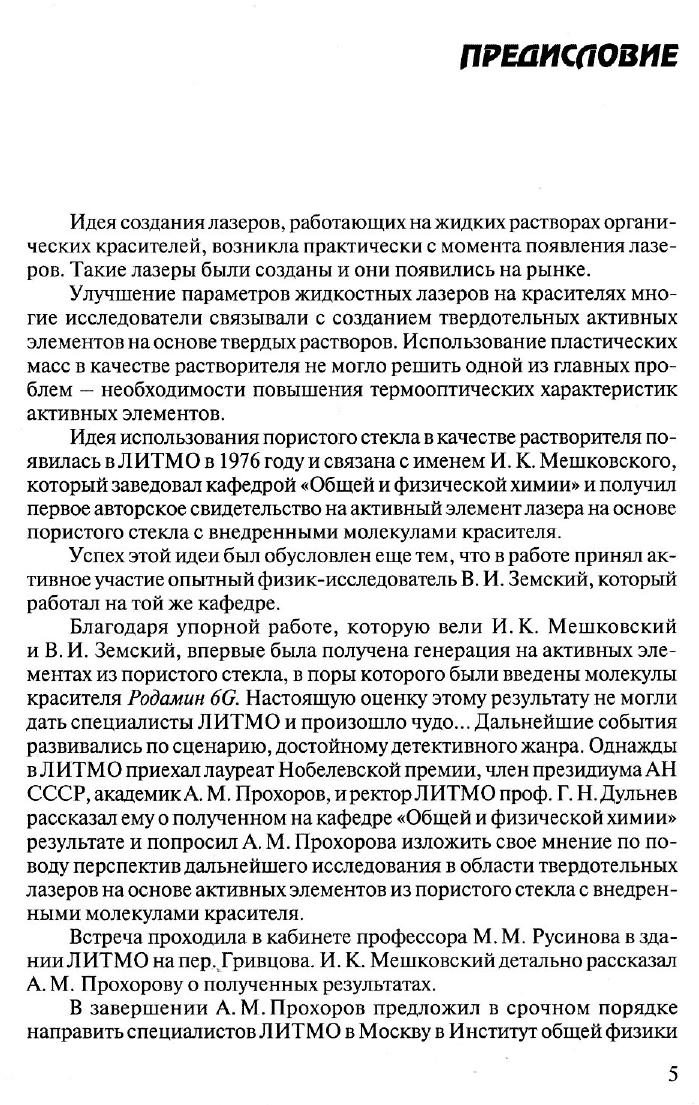 ПРЕДИСЛОВИЕ

Идея создания лазеров, работающих на жидких растворах органических красителей, возникла практически с момента появления лазеров. Такие лазеры были созданы и они появились на рынке.

Улучшение параметров жидкостных лазеров на красителях многие исследователи связывали с созданием твердотельных активных элементов на основе твердых растворов. Использование пластических масс в качестве растворителя не могло решить одной из главных проблем — необходимости повышения термооптических характеристик активных элементов.

Идея использования пористого стекла в качестве растворителя появилась в ЛИТМО в 1976 году и связана с именем И. К. Мешковского, который заведовал кафедрой «Общей и физической химии» и получил первое авторское свидетельство на активный элемент лазера на основе пористого стекла с внедренными молекулами красителя.

Успех этой идеи был обусловлен еще тем, что в работе принял активное участие опытный физик-исследователь В. И. Земский, который работал на той же кафедре.

Благодаря упорной работе, которую вели И. К. Мешковский и В. И. Земский, впервые была получена генерация на активных элементах из пористого стекла, в поры которого были введены молекулы красителя Родамин 6G. Настоящую оценку этому результату не могли дать специалисты ЛИТМО и произошло чудо... Дальнейшие события развивались по сценарию, достойному детективного жанра. Однажды в ЛИТМО приехал лауреат Нобелевской премии, член президиума АН СССР, академик А. М. Прохоров, и ректор ЛИТМО проф. Г. Н. Дульнев рассказал ему о полученном на кафедре «Общей и физической химии» результате и попросил А. М. Прохорова изложить свое мнение по поводу перспектив дальнейшего исследования в области твердотельных лазеров на основе активных элементов из пористого стекла с внедренными молекулами красителя.

Встреча проходила в кабинете профессора М. М. Русинова в здании ЛИТМО на пер. Гривцова. И. К. Мешковский детально рассказал А. М. Прохорову о полученных результатах.

В завершении А. М. Прохоров предложил в срочном порядке направить специалистов ЛИТМО в Москву в Институт общей физики

5